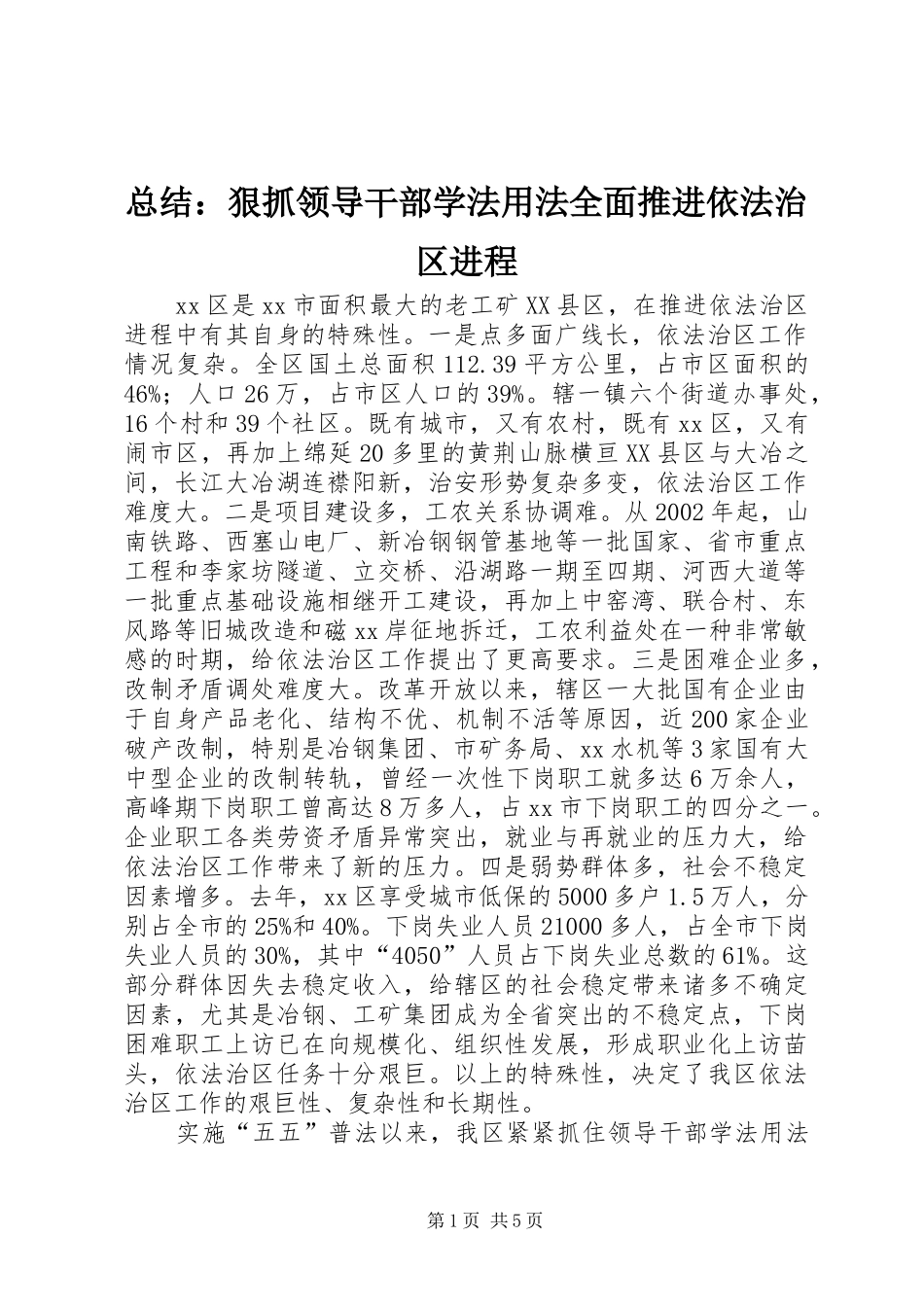 总结：狠抓领导干部学法用法全面推进依法治区进程

xx 区是 xx 市面积最大的老工矿 XX 县区，在推进依法治区进程中有其自身的特殊性。一是点多面广线长，依法治区工作情况复杂。全区国土总面积 112.39 平方公里，占市区面积的 46%；人口 26 万，占市区人口的 39%。辖一镇六个街道办事处，16 个村和 39 个社区。既有城市，又有农村，既有 xx 区，又有闹市区，再加上绵延 20 多里的黄荆山脉横亘 XX 县区与大冶之间，长江大冶湖连襟阳新，治安形势复杂多变，依法治区工作难度大。二是项目建设多，工农关系协调难。从 2002 年起，山南铁路、西塞山电厂、新冶钢钢管基地等一批国家、省市重点工程和李家坊隧道、立交桥、沿湖路一期至四期、河西大道等一批重点基础设施相继开工建设，再加上中窑湾、联合村、东风路等旧城改造和磁 xx 岸征地拆迁，工农利益处在一种非常敏感的时期，给依法治区工作提出了更高要求。三是困难企业多，改制矛盾调处难度大。改革开放以来，辖区一大批国有企业由于自身产品老化、结构不优、机制不活等原因，近 200 家企业破产改制，特别是冶钢集团、市矿务局、xx 水机等 3 家国有大中型企业的改制转轨，曾经一次性下岗职工就多达 6 万余人，高峰期下岗职工曾高达 8 万多人，占 xx 市下岗职工的四分之一。企业职工各类劳资矛盾异常突出，就业与再就业的压力大，给依法治区工作带来了新的压力。四是弱势群体多，社会不稳定因素增多。去年，xx 区享受城市低保的 5000 多户 1.5 万人，分别占全市的 25%和 40%。下岗失业人员 21000 多人，占全市下岗失业人员的 30%，其中“4050”人员占下岗失业总数的 61%。这部分群体因失去稳定收入，给辖区的社会稳定带来诸多不确定因素，尤其是冶钢、工矿集团成为全省突出的不稳定点，下岗困难职工上访已在向规模化、组织性发展，形成职业化上访苗头，依法治区任务十分艰巨。以上的特殊性，决定了我区依法治区工作的艰巨性、复杂性和长期性。

实施“五五”普法以来，我区紧紧抓住领导干部学法用法

第 1 页 共 5 页